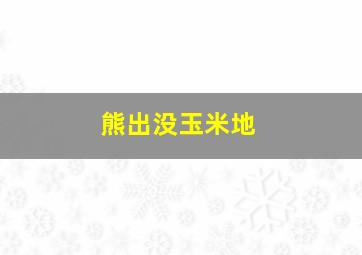 熊出没玉米地